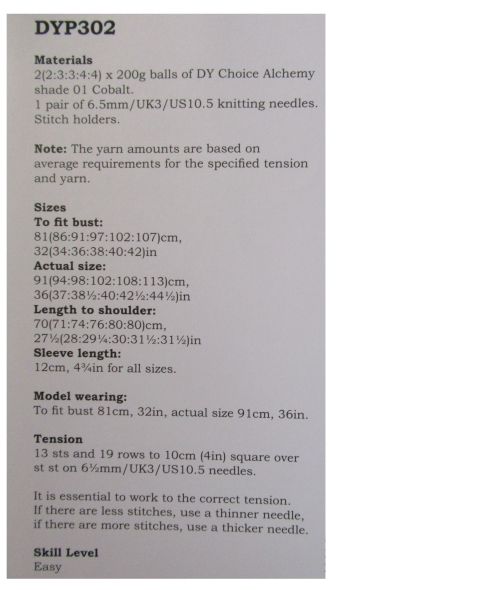 DYP302

Materials
2(2:3:3:4:4) x 200g balls of DY Choice Alchemy shade 01 Cobalt.
1 pair of 6.5mm/UK3/US10.5 knitting needles.
Stitch holders.

Note: The yarn amounts are based on average requirements for the specified tension and yarn.

Sizes
To fit bust:
81(86:91:97:102:107)cm,
32(34:36:38:40:42)in
Actual size:
91(94:98:102:108:113)cm,
36(37:38½:40:42½:44½)in
Length to shoulder:
70(71:74:76:80:80)cm,
27½(28:29¼:30:31½:31½)in
Sleeve length:
12cm, 4¾in for all sizes.

Model wearing:
To fit bust 81cm, 32in, actual size 91cm, 36in.

Tension
13 sts and 19 rows to 10cm (4in) square over st st on 6½mm/UK3/US10.5 needles.

It is essential to work to the correct tension.
If there are less stitches, use a thinner needle,
if there are more stitches, use a thicker needle.

Skill Level
Easy